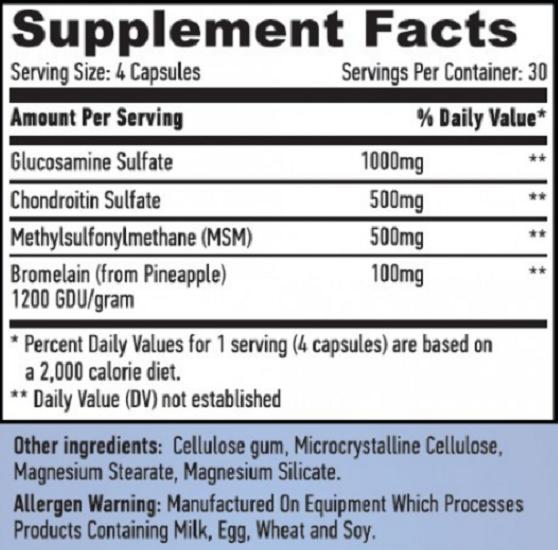 Supplement Facts

Serving Size: 4 Capsules Servings Per Container: 30

| Amount Per Serving | | % Daily Value* |
|---|---|---|
| Glucosamine Sulfate | 1000mg | ** |
| Chondroitin Sulfate | 500mg | ** |
| Methylsulfonylmethane (MSM) | 500mg | ** |
| Bromelain (from Pineapple) 1200 GDU/gram | 100mg | ** |

* Percent Daily Values for 1 serving (4 capsules) are based on a 2,000 calorie diet.

** Daily Value (DV) not established

Other ingredients: Cellulose gum, Microcrystalline Cellulose, Magnesium Stearate, Magnesium Silicate.

Allergen Warning: Manufactured On Equipment Which Processes Products Containing Milk, Egg, Wheat and Soy.